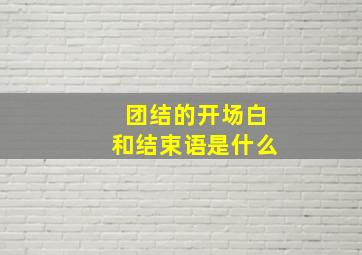 团结的开场白
和结束语是什么